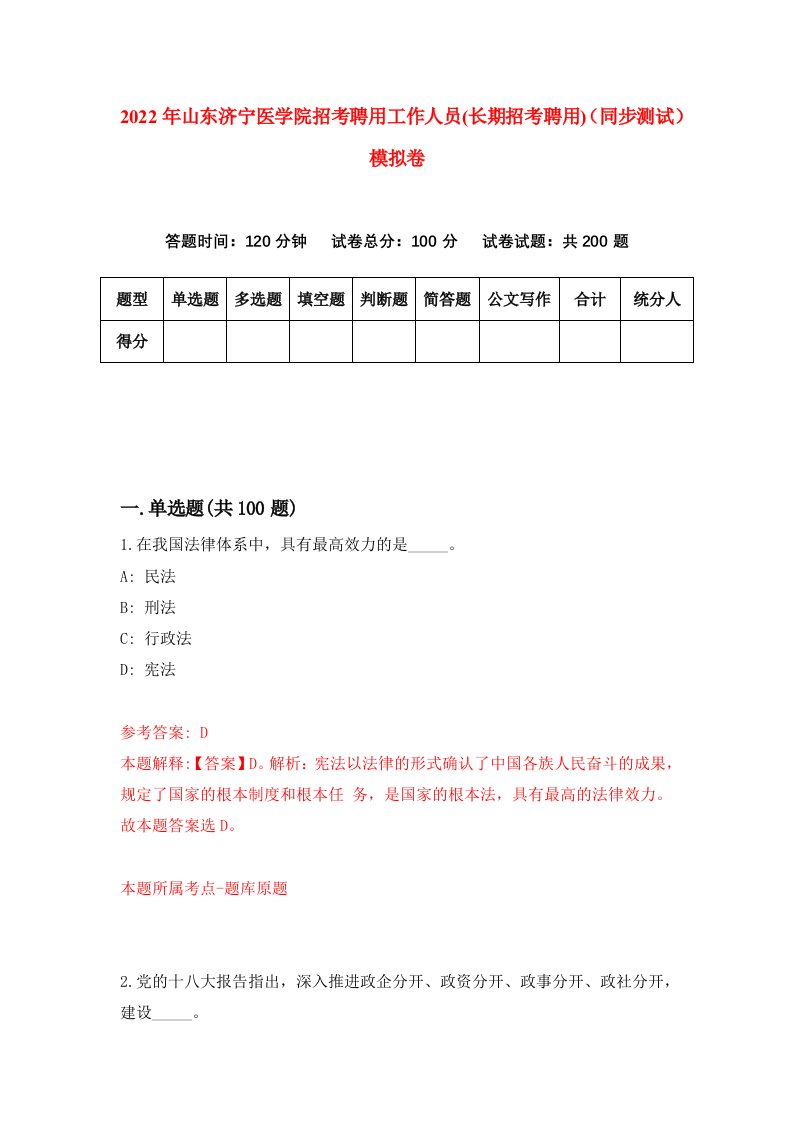 2022年山东济宁医学院招考聘用工作人员(长期招考聘用)（同步测试）模拟卷

答题时间：120分钟　试卷总分：100分　试卷试题：共200题

| 题型 | 单选题 | 多选题 | 填空题 | 判断题 | 简答题 | 公文写作 | 合计 | 统分人 |
|---|---|---|---|---|---|---|---|---|
| 得分 | | | | | | | | |

一.单选题(共100题)

1.在我国法律体系中，具有最高效力的是_____。

A: 民法

B: 刑法

C: 行政法

D: 宪法

参考答案: D

本题解释:【答案】D。解析：宪法以法律的形式确认了中国各族人民奋斗的成果，规定了国家的根本制度和根本任 务，是国家的根本法，具有最高的法律效力。故本题答案选D。

本题所属考点-题库原题

2.党的十八大报告指出，深入推进政企分开、政资分开、政事分开、政社分开，建设_____。